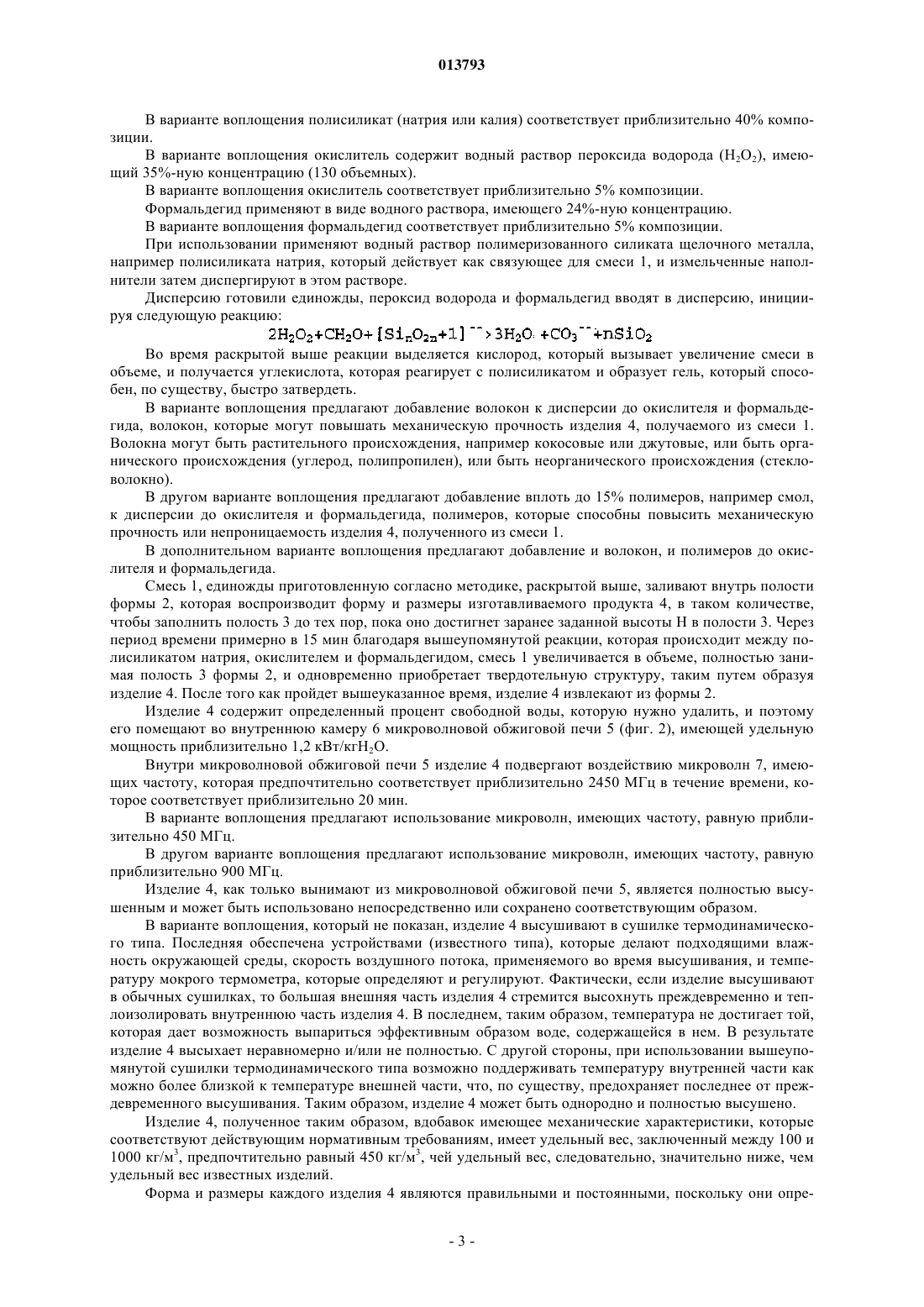 013793

В варианте воплощения полисиликат (натрия или калия) соответствует приблизительно 40% композиции.

В варианте воплощения окислитель содержит водный раствор пероксида водорода ($H_2O_2$), имеющий 35%-ную концентрацию (130 объемных).

В варианте воплощения окислитель соответствует приблизительно 5% композиции.

Формальдегид применяют в виде водного раствора, имеющего 24%-ную концентрацию.

В варианте воплощения формальдегид соответствует приблизительно 5% композиции.

При использовании применяют водный раствор полимеризованного силиката щелочного металла, например полисиликата натрия, который действует как связующее для смеси 1, и измельченные наполнители затем диспергируют в этом растворе.

Дисперсию готовили единожды, пероксид водорода и формальдегид вводят в дисперсию, инициируя следующую реакцию:

$2H_2O_2+CH_2O+[Si_nO_{2n}+1]^{--}>3H_2O+CO_3^{--}+nSiO_2$

Во время раскрытой выше реакции выделяется кислород, который вызывает увеличение смеси в объеме, и получается углекислота, которая реагирует с полисиликатом и образует гель, который способен, по существу, быстро затвердеть.

В варианте воплощения предлагают добавление волокон к дисперсии до окислителя и формальдегида, волокон, которые могут повышать механическую прочность изделия 4, получаемого из смеси 1. Волокна могут быть растительного происхождения, например кокосовые или джутовые, или быть органического происхождения (углерод, полипропилен), или быть неорганического происхождения (стекловолокно).

В другом варианте воплощения предлагают добавление вплоть до 15% полимеров, например смол, к дисперсии до окислителя и формальдегида, полимеров, которые способны повысить механическую прочность или непроницаемость изделия 4, полученного из смеси 1.

В дополнительном варианте воплощения предлагают добавление и волокон, и полимеров до окислителя и формальдегида.

Смесь 1, единожды приготовленную согласно методике, раскрытой выше, заливают внутрь полости формы 2, которая воспроизводит форму и размеры изготавливаемого продукта 4, в таком количестве, чтобы заполнить полость 3 до тех пор, пока оно достигнет заранее заданной высоты H в полости 3. Через период времени примерно в 15 мин благодаря вышеупомянутой реакции, которая происходит между полисиликатом натрия, окислителем и формальдегидом, смесь 1 увеличивается в объеме, полностью занимая полость 3 формы 2, и одновременно приобретает твердотельную структуру, таким путем образуя изделие 4. После того как пройдет вышеуказанное время, изделие 4 извлекают из формы 2.

Изделие 4 содержит определенный процент свободной воды, которую нужно удалить, и поэтому его помещают во внутреннюю камеру 6 микроволновой обжиговой печи 5 (фиг. 2), имеющей удельную мощность приблизительно 1,2 кВт/кг$H_2O$.

Внутри микроволновой обжиговой печи 5 изделие 4 подвергают воздействию микроволн 7, имеющих частоту, которая предпочтительно соответствует приблизительно 2450 МГц в течение времени, которое соответствует приблизительно 20 мин.

В варианте воплощения предлагают использование микроволн, имеющих частоту, равную приблизительно 450 МГц.

В другом варианте воплощения предлагают использование микроволн, имеющих частоту, равную приблизительно 900 МГц.

Изделие 4, как только вынимают из микроволновой обжиговой печи 5, является полностью высушенным и может быть использовано непосредственно или сохранено соответствующим образом.

В варианте воплощения, который не показан, изделие 4 высушивают в сушилке термодинамического типа. Последняя обеспечена устройствами (известного типа), которые делают подходящими влажность окружающей среды, скорость воздушного потока, применяемого во время высушивания, и температуру мокрого термометра, которые определяют и регулируют. Фактически, если изделие высушивают в обычных сушилках, то большая внешняя часть изделия 4 стремится высохнуть преждевременно и теплоизолировать внутреннюю часть изделия 4. В последнем, таким образом, температура не достигает той, которая дает возможность выпариться эффективным образом воде, содержащейся в нем. В результате изделие 4 высыхает неравномерно и/или не полностью. С другой стороны, при использовании вышеупомянутой сушилки термодинамического типа возможно поддерживать температуру внутренней части как можно более близкой к температуре внешней части, что, по существу, предохраняет последнее от преждевременного высушивания. Таким образом, изделие 4 может быть однородно и полностью высушено.

Изделие 4, полученное таким образом, вдобавок имеющее механические характеристики, которые соответствуют действующим нормативным требованиям, имеет удельный вес, заключенный между 100 и 1000 кг/м$^3$, предпочтительно равный 450 кг/м$^3$, чей удельный вес, следовательно, значительно ниже, чем удельный вес известных изделий.

Форма и размеры каждого изделия 4 являются правильными и постоянными, поскольку они опре-

- 3 -